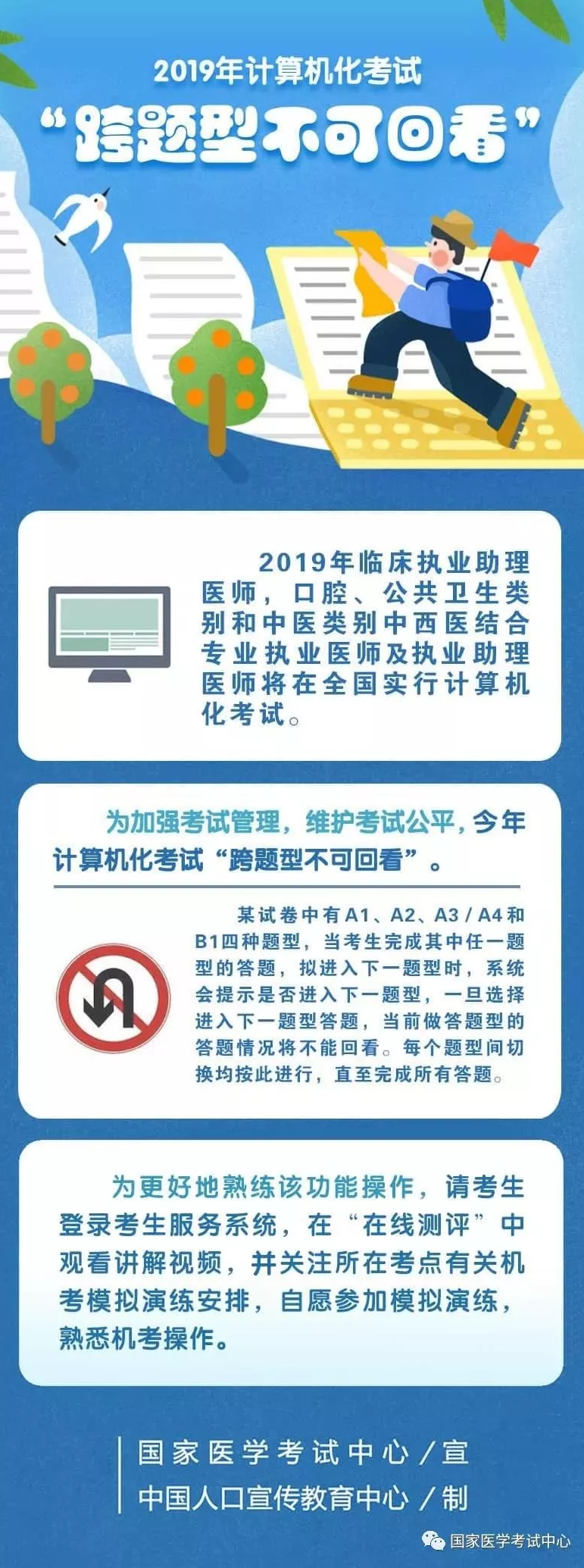 2019年计算机化考试

“跨题型不可回看”

2019年临床执业助理医师，口腔、公共卫生类别和中医类别中西医结合专业执业医师及执业助理医师将在全国实行计算机化考试。

为加强考试管理，维护考试公平，今年计算机化考试“跨题型不可回看”。

某试卷中有A1、A2、A3/A4和B1四种题型，当考生完成其中任一题型的答题，拟进入下一题型时，系统会提示是否进入下一题型，一旦选择进入下一题型答题，当前做答题型的答题情况将不能回看。每个题型间切换均按此进行，直至完成所有答题。

为更好地熟练该功能操作，请考生登录考生服务系统，在“在线测评”中观看讲解视频，并关注所在考点有关机考模拟演练安排，自愿参加模拟演练，熟悉机考操作。

国家医学考试中心/宣
中国人口宣传教育中心/制

国家医学考试中心